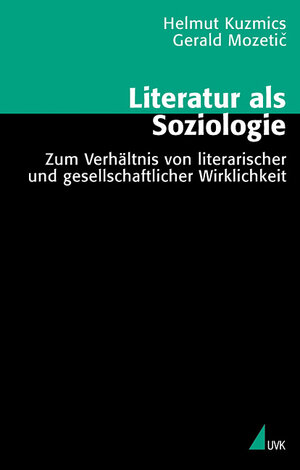 Helmut Kuzmics
Gerald Mozetič

Literatur als Soziologie

Zum Verhältnis von literarischer und gesellschaftlicher Wirklichkeit

UVK